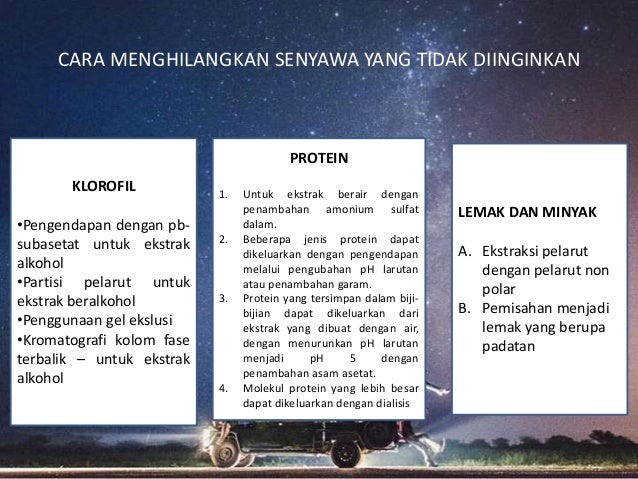 CARA MENGHILANGKAN SENYAWA YANG TIDAK DIINGINKAN

KLOROFIL

•Pengendapan dengan pb-subasetat untuk ekstrak alkohol
•Partisi pelarut untuk ekstrak beralkohol
•Penggunaan gel ekslusi
•Kromatografi kolom fase terbalik – untuk ekstrak alkohol

PROTEIN

1. Untuk ekstrak berair dengan penambahan amonium sulfat dalam.
2. Beberapa jenis protein dapat dikeluarkan dengan pengendapan melalui pengubahan pH larutan atau penambahan garam.
3. Protein yang tersimpan dalam biji-bijian dapat dikeluarkan dari ekstrak yang dibuat dengan air, dengan menurunkan pH larutan menjadi pH 5 dengan penambahan asam asetat.
4. Molekul protein yang lebih besar dapat dikeluarkan dengan dialisis

LEMAK DAN MINYAK

A. Ekstraksi pelarut dengan pelarut non polar
B. Pemisahan menjadi lemak yang berupa padatan